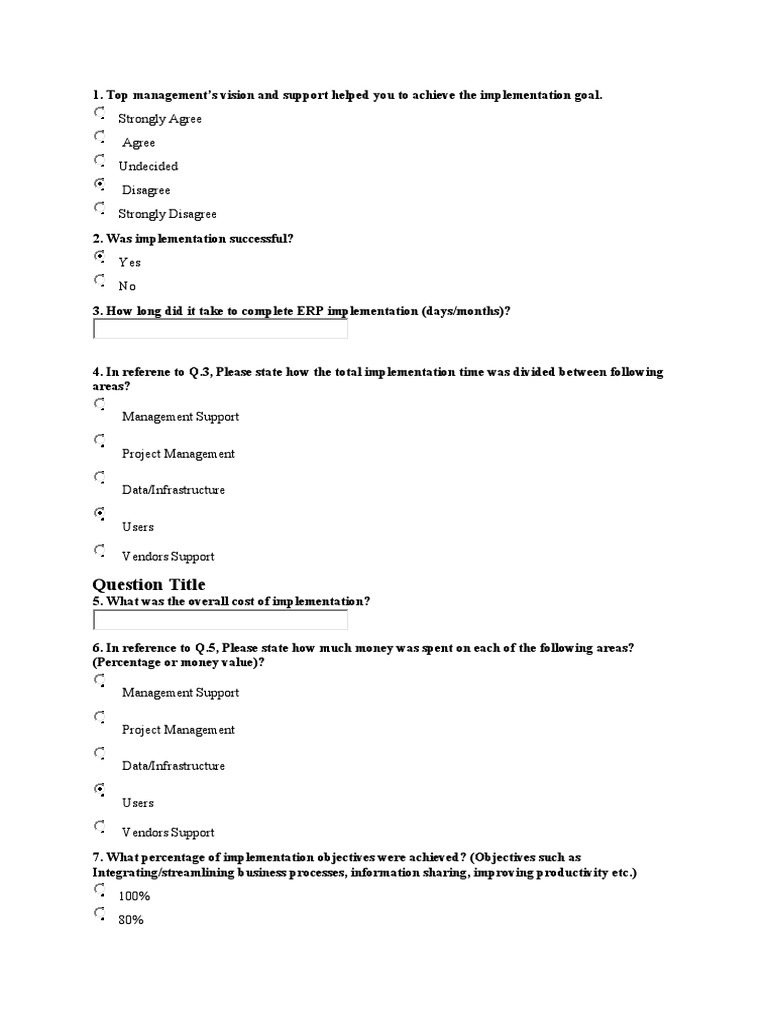 1. Top management's vision and support helped you to achieve the implementation goal.

Strongly Agree

Agree

Undecided

Disagree

Strongly Disagree

2. Was implementation successful?

Yes

No

3. How long did it take to complete ERP implementation (days/months)?

4. In referene to Q.3, Please state how the total implementation time was divided between following areas?

Management Support

Project Management

Data/Infrastructure

Users

Vendors Support

Question Title

5. What was the overall cost of implementation?

6. In reference to Q.5, Please state how much money was spent on each of the following areas? (Percentage or money value)?

Management Support

Project Management

Data/Infrastructure

Users

Vendors Support

7. What percentage of implementation objectives were achieved? (Objectives such as Integrating/streamlining business processes, information sharing, improving productivity etc.)

100%

80%